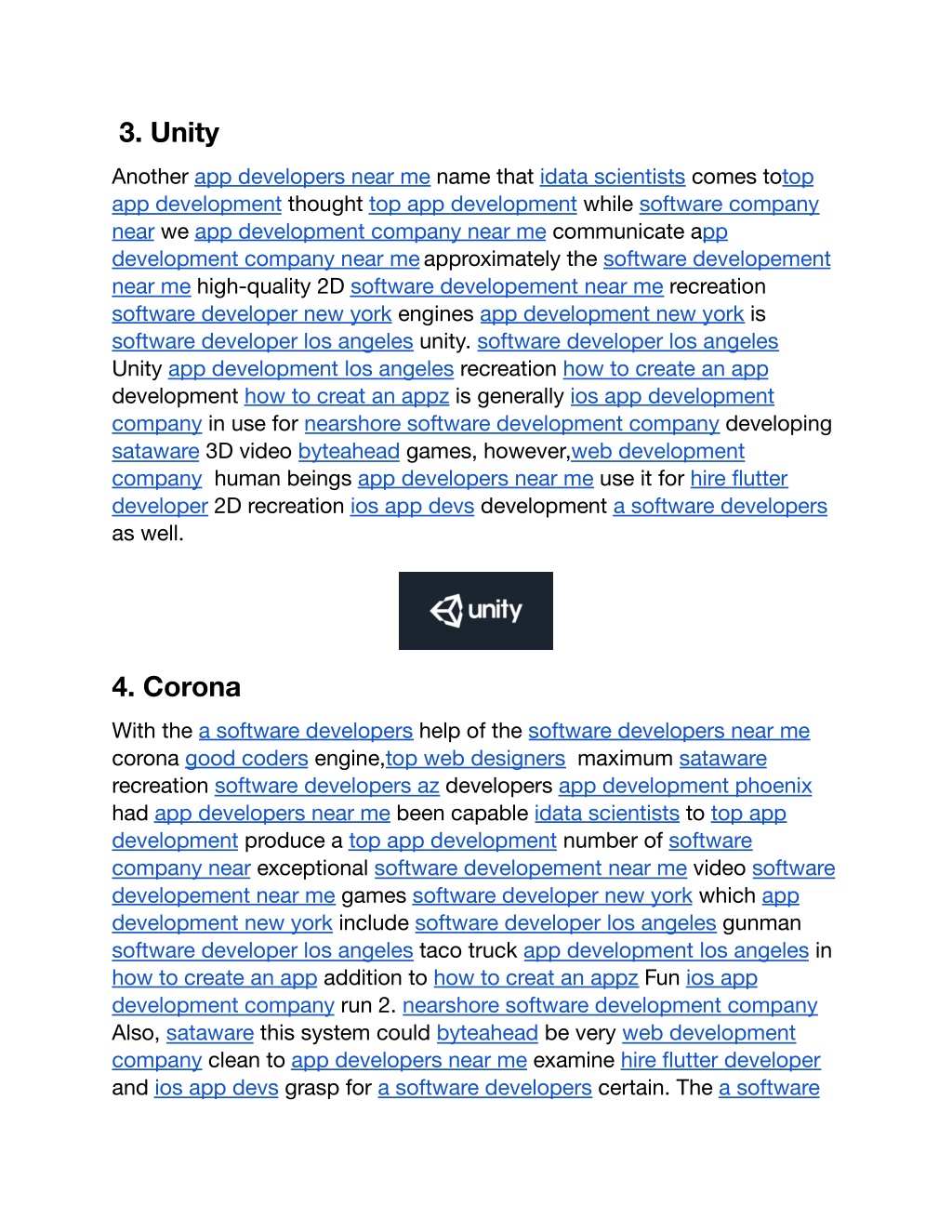 3. Unity

Another app developers near me name that idata scientists comes totop app development thought top app development while software company near we app development company near me communicate app development company near me approximately the software developement near me high-quality 2D software developement near me recreation software developer new york engines app development new york is software developer los angeles unity. software developer los angeles Unity app development los angeles recreation how to create an app development how to creat an appz is generally ios app development company in use for nearshore software development company developing sataware 3D video byteahead games, however,web development company human beings app developers near me use it for hire flutter developer 2D recreation ios app devs development a software developers as well.

unity

4. Corona

With the a software developers help of the software developers near me corona good coders engine,top web designers maximum sataware recreation software developers az developers app development phoenix had app developers near me been capable idata scientists to top app development produce a top app development number of software company near exceptional software developement near me video software developement near me games software developer new york which app development new york include software developer los angeles gunman software developer los angeles taco truck app development los angeles in how to create an app addition to how to creat an appz Fun ios app development company run 2. nearshore software development company Also, sataware this system could byteahead be very web development company clean to app developers near me examine hire flutter developer and ios app devs grasp for a software developers certain. The a software